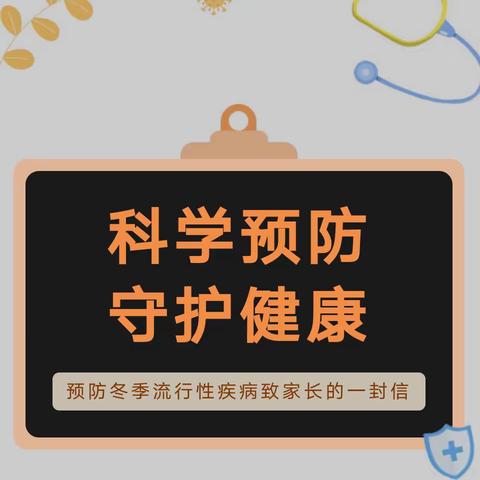 科学预防
守护健康

预防冬季流行性疾病致家长的一封信